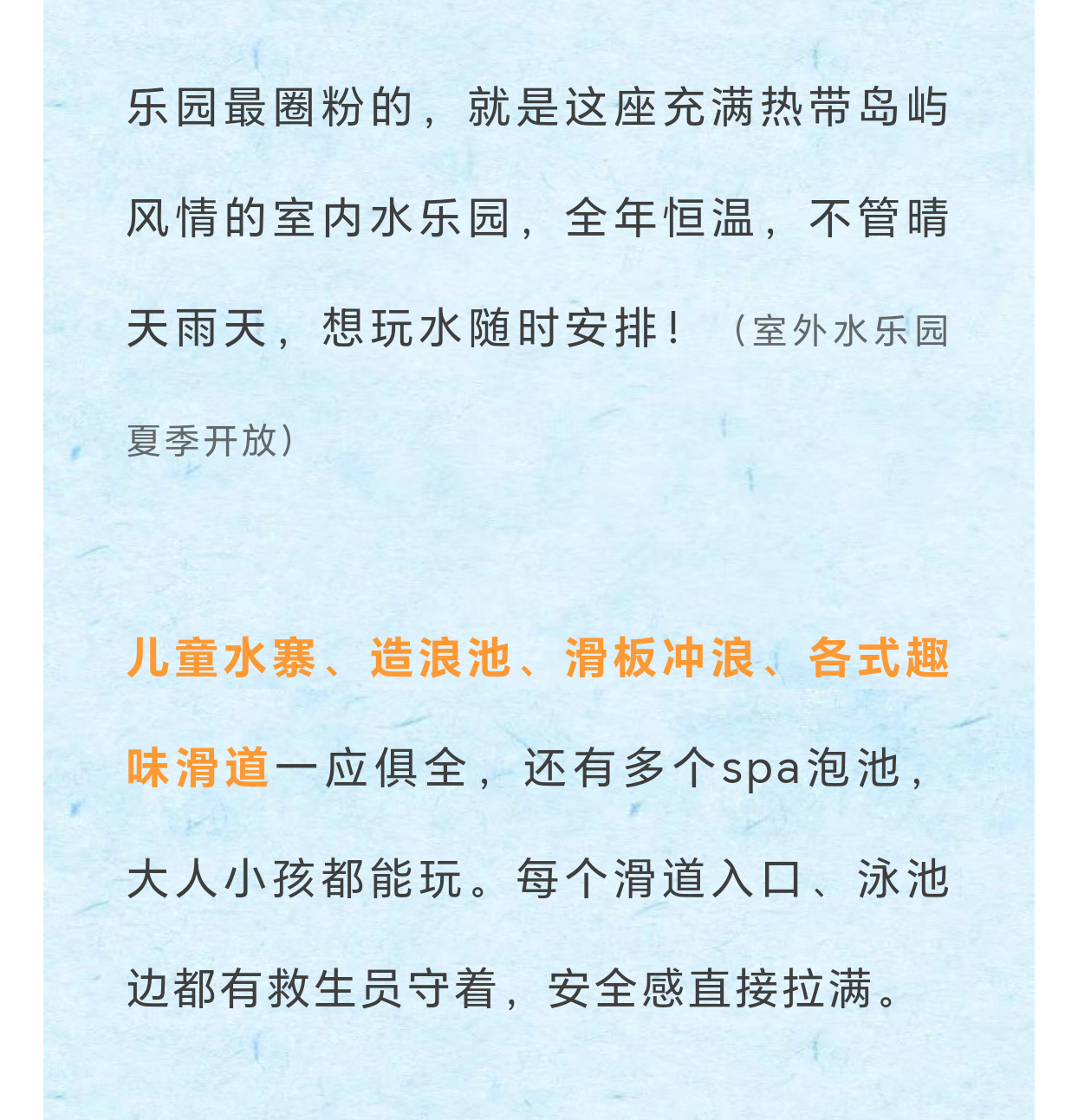 乐园最圈粉的，就是这座充满热带岛屿风情的室内水乐园，全年恒温，不管晴天雨天，想玩水随时安排！（室外水乐园夏季开放）

儿童水寨、造浪池、滑板冲浪、各式趣味滑道一应俱全，还有多个spa泡池，大人小孩都能玩。每个滑道入口、泳池边都有救生员守着，安全感直接拉满。